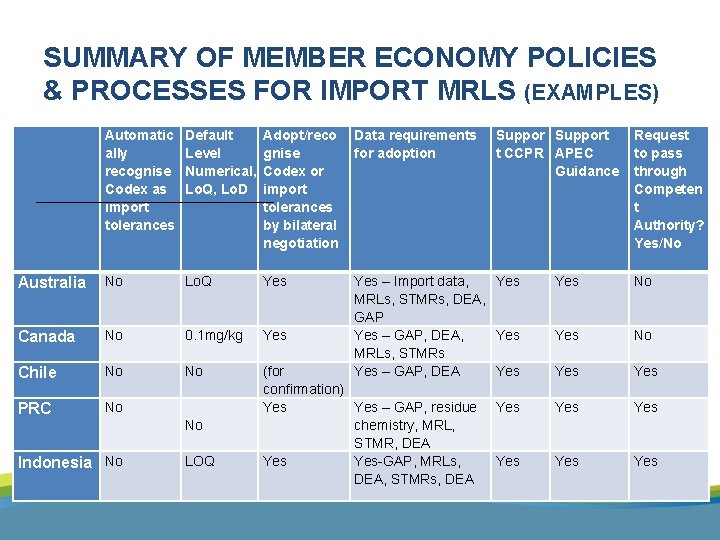 SUMMARY OF MEMBER ECONOMY POLICIES & PROCESSES FOR IMPORT MRLS (EXAMPLES)

| | Automatically recognise Codex as import tolerances | Default Level Numerical, LoQ, LoD | Adopt/recognise Codex or import tolerances by bilateral negotiation | Data requirements for adoption | Support CCPR | Support APEC Guidance | Request to pass through Competent Authority? Yes/No |
|---|---|---|---|---|---|---|---|
| Australia | No | LoQ | Yes | Yes – Import data, MRLs, STMRs, DEA, GAP | Yes | Yes | No |
| Canada | No | 0.1mg/kg | Yes | Yes – GAP, DEA, MRLs, STMRs | Yes | Yes | No |
| Chile | No | No | (for confirmation) | Yes – GAP, DEA | Yes | Yes | Yes |
| PRC | No | No | Yes | Yes – GAP, residue chemistry, MRL, STMR, DEA | Yes | Yes | Yes |
| Indonesia | No | LOQ | Yes | Yes-GAP, MRLs, DEA, STMRs, DEA | Yes | Yes | Yes |